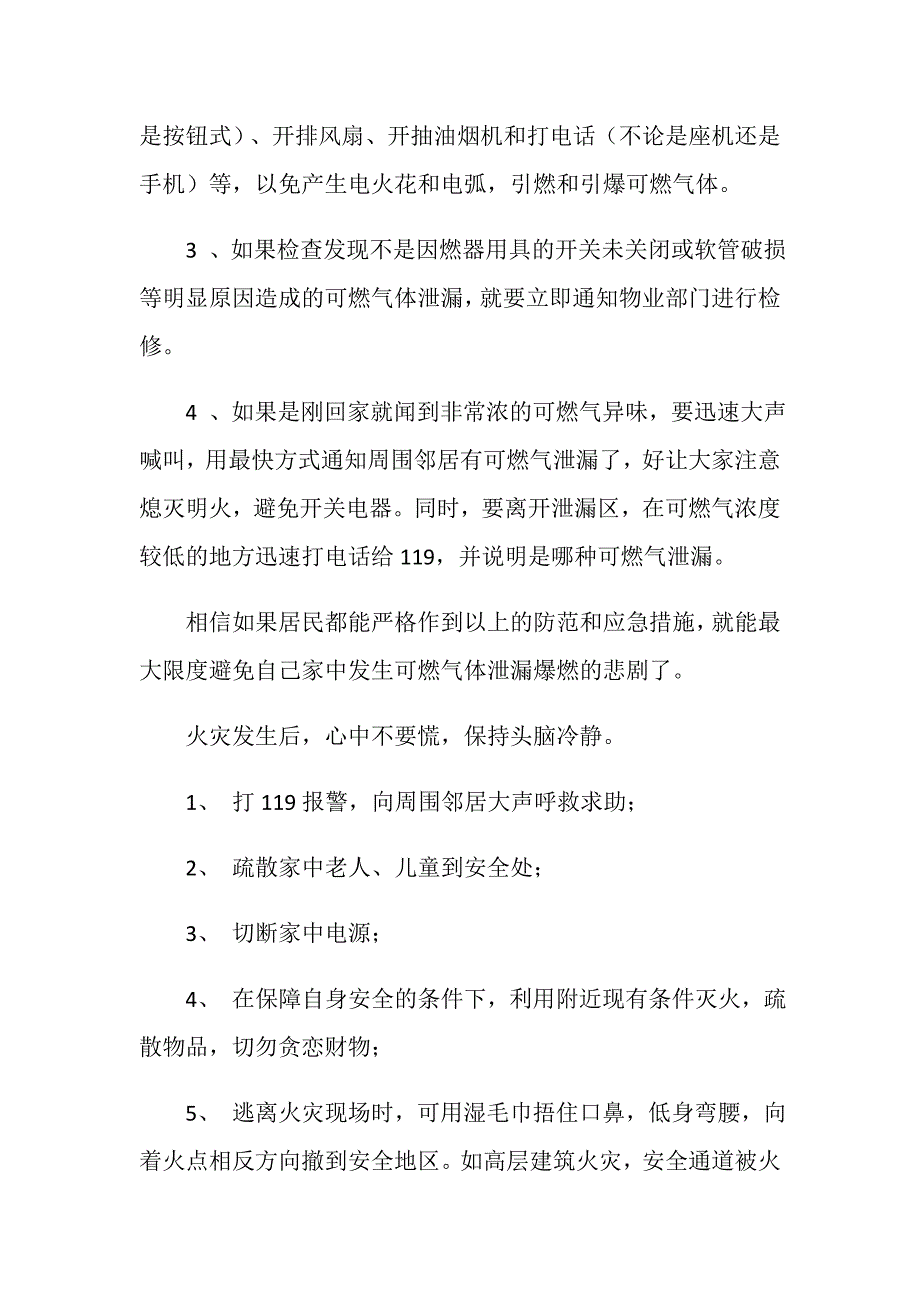 是按钮式）、开排风扇、开抽油烟机和打电话（不论是座机还是手机）等，以免产生电火花和电弧，引燃和引爆可燃气体。

3 、如果检查发现不是因燃器用具的开关未关闭或软管破损等明显原因造成的可燃气体泄漏，就要立即通知物业部门进行检修。

4 、如果是刚回家就闻到非常浓的可燃气异味，要迅速大声喊叫，用最快方式通知周围邻居有可燃气泄漏了，好让大家注意熄灭明火，避免开关电器。同时，要离开泄漏区，在可燃气浓度较低的地方迅速打电话给 119，并说明是哪种可燃气泄漏。

相信如果居民都能严格作到以上的防范和应急措施，就能最大限度避免自己家中发生可燃气体泄漏爆燃的悲剧了。

火灾发生后，心中不要慌，保持头脑冷静。

1、 打 119 报警，向周围邻居大声呼救求助；

2、 疏散家中老人、儿童到安全处；

3、 切断家中电源；

4、 在保障自身安全的条件下，利用附近现有条件灭火，疏散物品，切勿贪恋财物；

5、 逃离火灾现场时，可用湿毛巾捂住口鼻，低身弯腰，向着火点相反方向撤到安全地区。如高层建筑火灾，安全通道被火